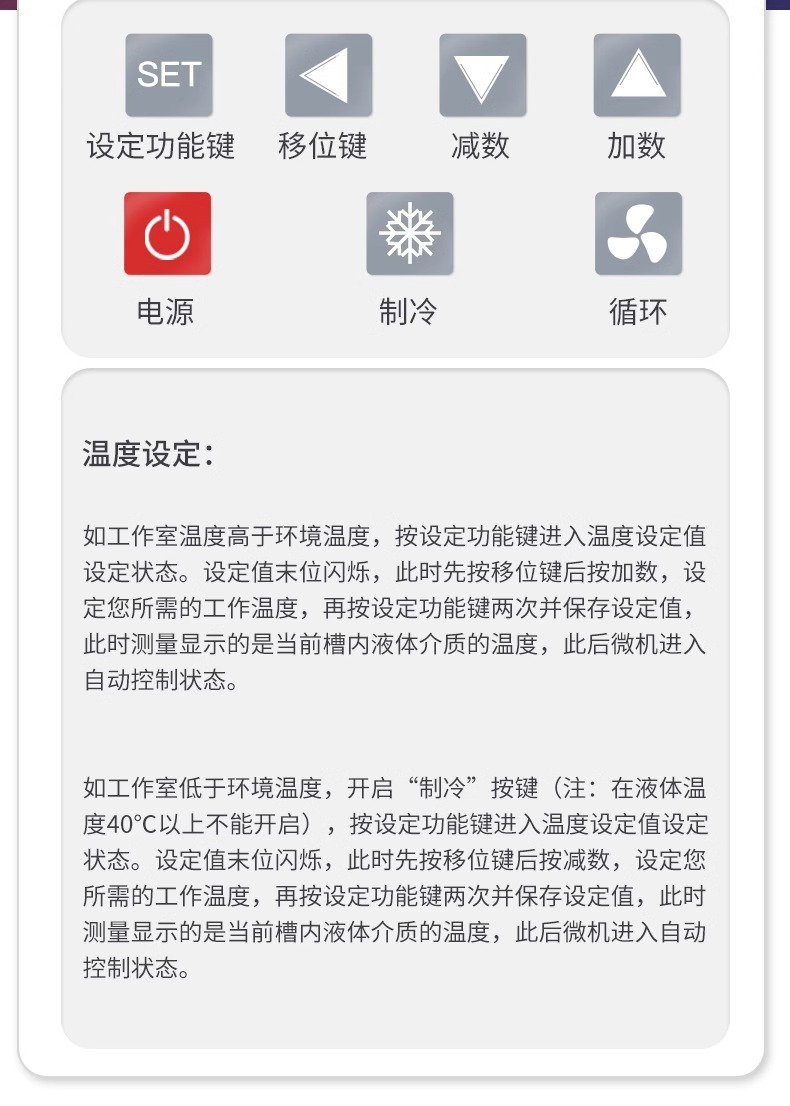 SET

设定功能键 移位键 减数 加数

电源 制冷 循环

温度设定：

如工作室温度高于环境温度，按设定功能键进入温度设定值设定状态。设定值末位闪烁，此时先按移位键后按加数，设定您所需的工作温度，再按设定功能键两次并保存设定值，此时测量显示的是当前槽内液体介质的温度，此后微机进入自动控制状态。

如工作室低于环境温度，开启“制冷”按键（注：在液体温度40°C以上不能开启），按设定功能键进入温度设定值设定状态。设定值末位闪烁，此时先按移位键后按减数，设定您所需的工作温度，再按设定功能键两次并保存设定值，此时测量显示的是当前槽内液体介质的温度，此后微机进入自动控制状态。